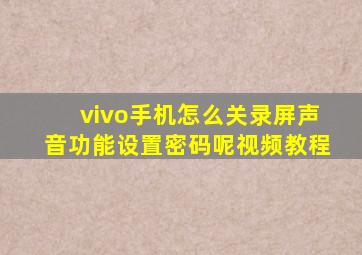 vivo手机怎么关录屏声音功能设置密码呢视频教程